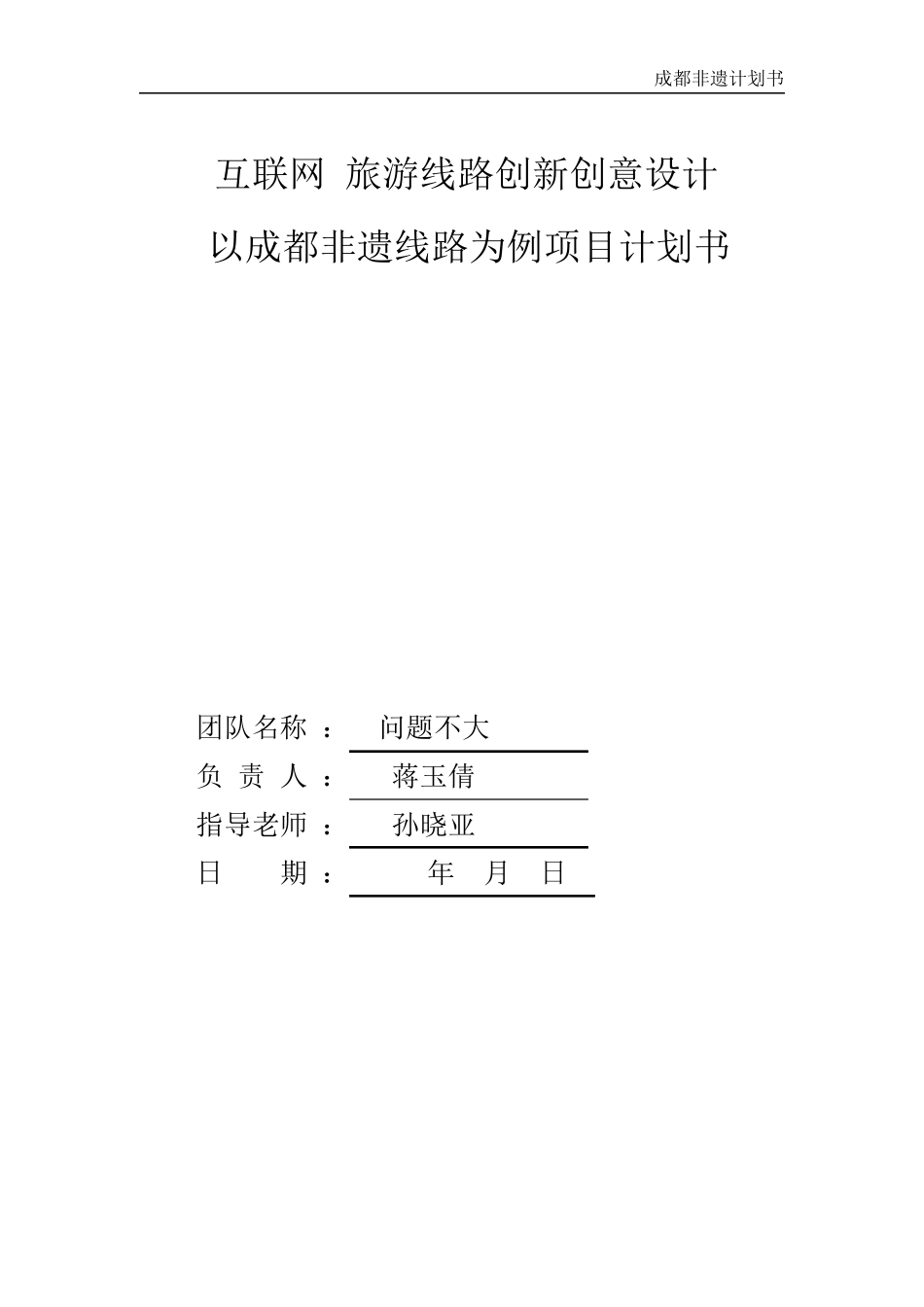 成都非遗计划书

互联网 旅游线路创新创意设计

以成都非遗线路为例项目计划书

团队名称 ： 问题不大

负 责 人 ： 蒋玉倩

指导老师 ： 孙晓亚

日 期 ： 年 月 日